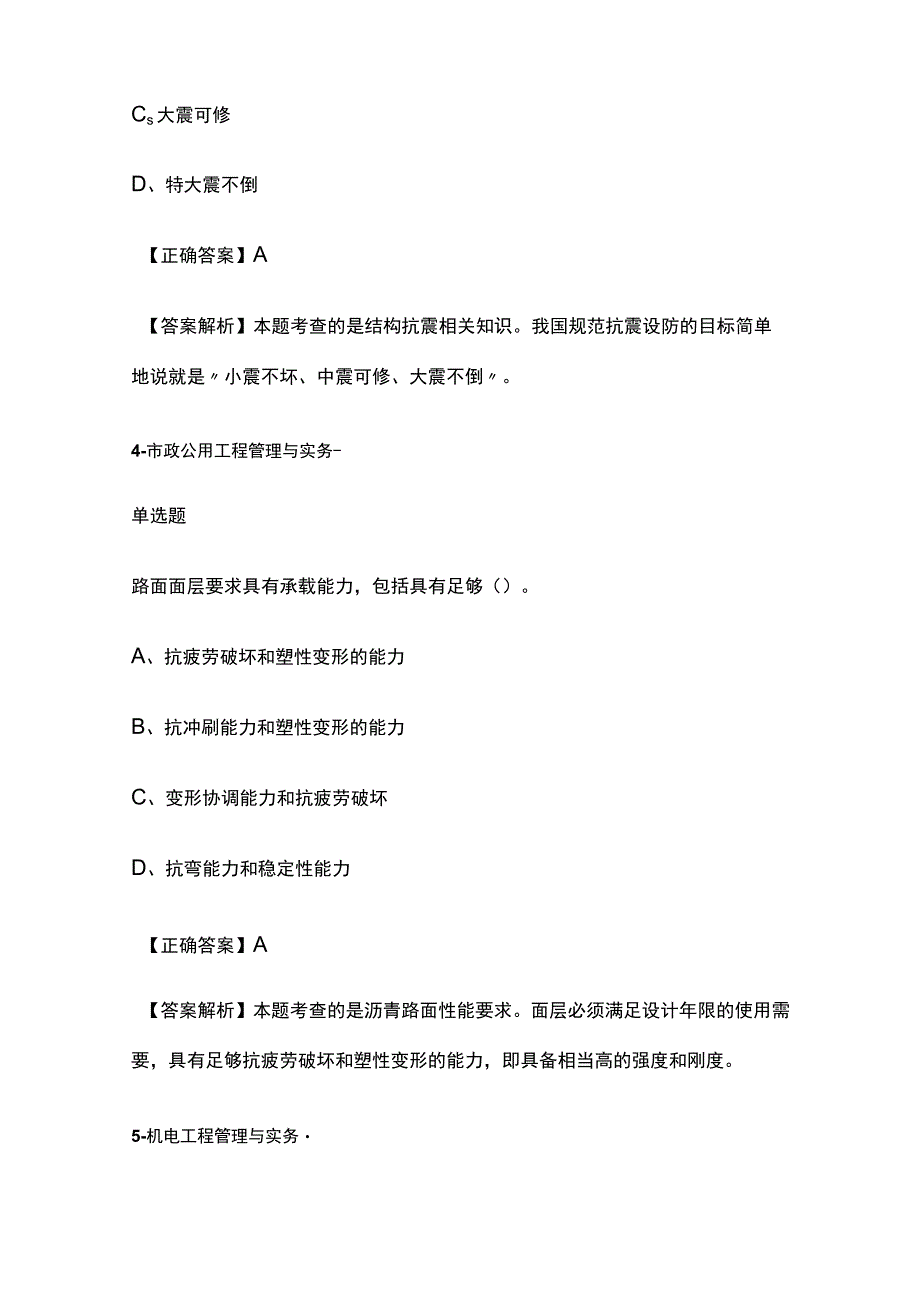 Cs大震可修

D、特大震不倒

【正确答案】A

【答案解析】本题考查的是结构抗震相关知识。我国规范抗震设防的目标简单地说就是〃小震不坏、中震可修、大震不倒〃。

4-市政公用工程管理与实务-

单选题

路面面层要求具有承载能力，包括具有足够（）。

A、抗疲劳破坏和塑性变形的能力

B、抗冲刷能力和塑性变形的能力

C、变形协调能力和抗疲劳破坏

D、抗弯能力和稳定性能力

【正确答案】A

【答案解析】本题考查的是沥青路面性能要求。面层必须满足设计年限的使用需要，具有足够抗疲劳破坏和塑性变形的能力，即具备相当高的强度和刚度。

5-机电工程管理与实务·